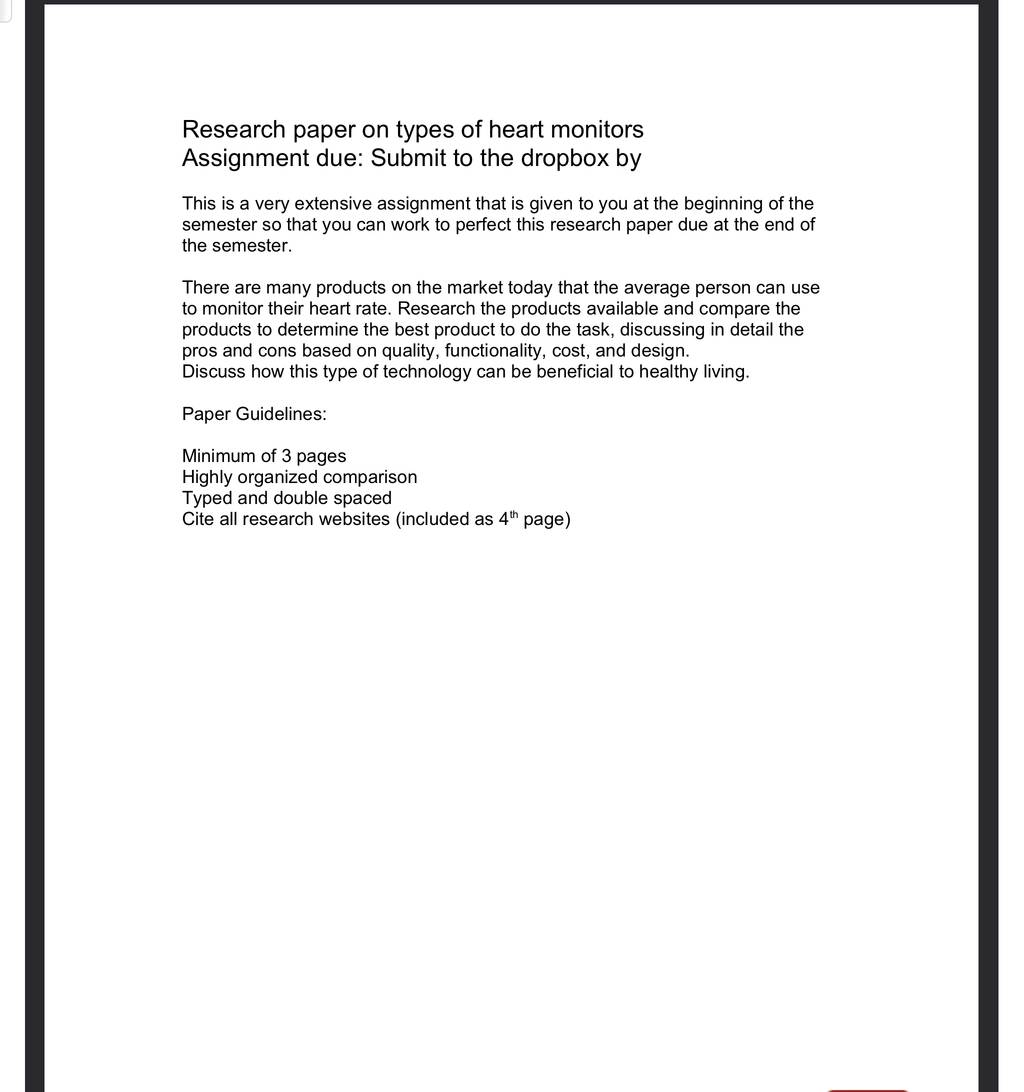 Research paper on types of heart monitors
Assignment due: Submit to the dropbox by

This is a very extensive assignment that is given to you at the beginning of the semester so that you can work to perfect this research paper due at the end of the semester.

There are many products on the market today that the average person can use to monitor their heart rate. Research the products available and compare the products to determine the best product to do the task, discussing in detail the pros and cons based on quality, functionality, cost, and design.
Discuss how this type of technology can be beneficial to healthy living.

Paper Guidelines:

Minimum of 3 pages
Highly organized comparison
Typed and double spaced
Cite all research websites (included as $4^{th}$ page)